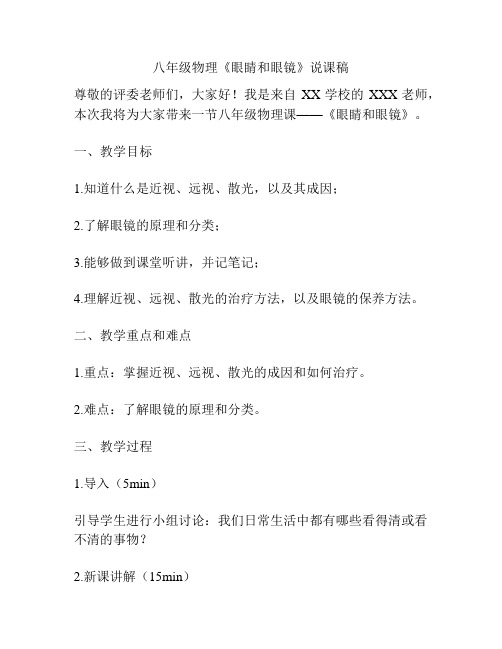 八年级物理《眼睛和眼镜》说课稿

尊敬的评委老师们，大家好！我是来自 XX 学校的 XXX 老师，本次我将为大家带来一节八年级物理课——《眼睛和眼镜》。

一、教学目标

1.知道什么是近视、远视、散光，以及其成因；

2.了解眼镜的原理和分类；

3.能够做到课堂听讲，并记笔记；

4.理解近视、远视、散光的治疗方法，以及眼镜的保养方法。

二、教学重点和难点

1.重点：掌握近视、远视、散光的成因和如何治疗。

2.难点：了解眼镜的原理和分类。

三、教学过程

1.导入（5min）

引导学生进行小组讨论：我们日常生活中都有哪些看得清或看不清的事物？

2.新课讲解（15min）